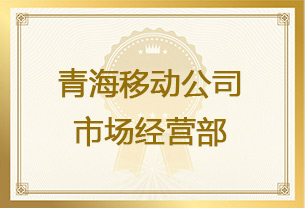 青海移动公司
市场经营部